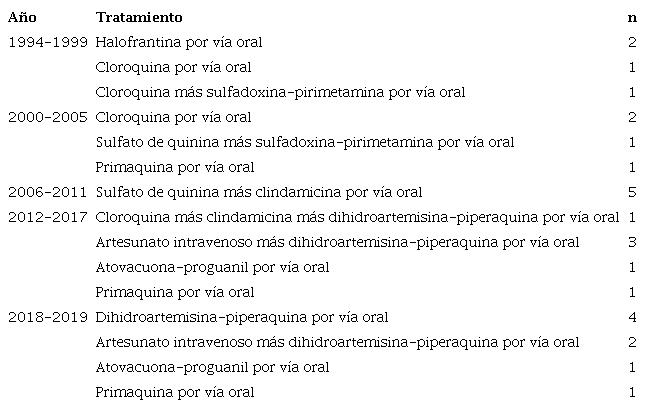 | Año | Tratamiento | n |
|---|---|---|
| 1994-1999 | Halofrantina por vía oral | 2 |
| | Cloroquina por vía oral | 1 |
| | Cloroquina más sulfadoxina-pirimetamina por vía oral | 1 |
| 2000-2005 | Cloroquina por vía oral | 2 |
| | Sulfato de quinina más sulfadoxina-pirimetamina por vía oral | 1 |
| | Primaquina por vía oral | 1 |
| 2006-2011 | Sulfato de quinina más clindamicina por vía oral | 5 |
| 2012-2017 | Cloroquina más clindamicina más dihidroartemisina-piperaquina por vía oral | 1 |
| | Artesunato intravenoso más dihidroartemisina-piperaquina por vía oral | 3 |
| | Atovacuona-proguanil por vía oral | 1 |
| | Primaquina por vía oral | 1 |
| 2018-2019 | Dihidroartemisina-piperaquina por vía oral | 4 |
| | Artesunato intravenoso más dihidroartemisina-piperaquina por vía oral | 2 |
| | Atovacuona-proguanil por vía oral | 1 |
| | Primaquina por vía oral | 1 |